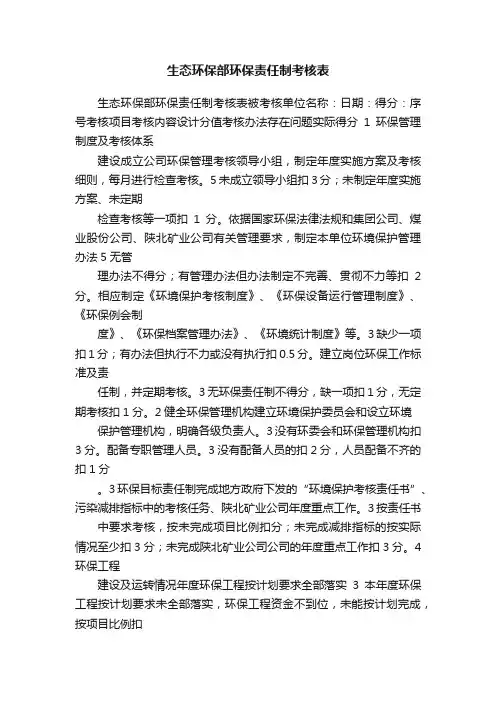 生态环保部环保责任制考核表

生态环保部环保责任制考核表被考核单位名称：日期：得分：序号考核项目考核内容设计分值考核办法存在问题实际得分 1 环保管理制度及考核体系

建设成立公司环保管理考核领导小组，制定年度实施方案及考核细则，每月进行检查考核。5 未成立领导小组扣 3 分；未制定年度实施方案、未定期

检查考核等一项扣 1 分。依据国家环保法律法规和集团公司、煤业股份公司、陕北矿业公司有关管理要求，制定本单位环境保护管理办法 5 无管

理办法不得分；有管理办法但办法制定不完善、贯彻不力等扣 2 分。相应制定《环境保护考核制度》、《环保设备运行管理制度》、《环保例会制

度》、《环保档案管理办法》、《环境统计制度》等。3 缺少一项扣 1 分；有办法但执行不力或没有执行扣 0.5 分。建立岗位环保工作标准及责

任制，并定期考核。3 无环保责任制不得分，缺一项扣 1 分，无定期考核扣 1 分。2 健全环保管理机构建立环境保护委员会和设立环境

保护管理机构，明确各级负责人。3 没有环委会和环保管理机构扣 3 分。配备专职管理人员。3 没有配备人员的扣 2 分，人员配备不齐的扣 1 分

。3 环保目标责任制完成地方政府下发的“环境保护考核责任书”、污染减排指标中的考核任务、陕北矿业公司年度重点工作。3 按责任书

中要求考核，按未完成项目比例扣分；未完成减排指标的按实际情况至少扣 3 分；未完成陕北矿业公司公司的年度重点工作扣 3 分。4 环保工程

建设及运转情况年度环保工程按计划要求全部落实 3 本年度环保工程按计划要求未全部落实，环保工程资金不到位，未能按计划完成，按项目比例扣